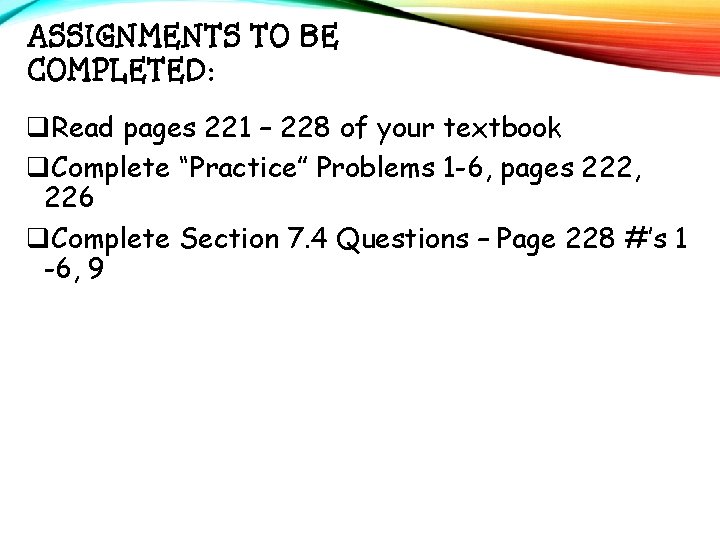 ASSIGNMENTS TO BE COMPLETED:

❑Read pages 221 – 228 of your textbook

❑Complete “Practice” Problems 1-6, pages 222, 226

❑Complete Section 7.4 Questions – Page 228 #’s 1 -6, 9